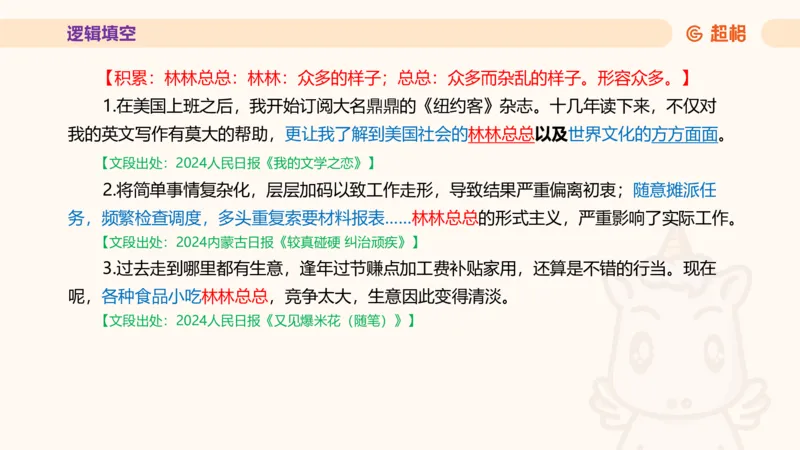 逻辑填空

超格

【积累：林林总总：林林：众多的样子；总总：众多而杂乱的样子。形容众多。】

1.在美国上班之后，我开始订阅大名鼎鼎的《纽约客》杂志。十几年读下来，不仅对我的英文写作有莫大的帮助，更让我了解到美国社会的林林总总以及世界文化的方方面面。

【文段出处：2024人民日报《我的文学之恋》】

2.将简单事情复杂化，层层加码以致工作走形，导致结果严重偏离初衷；随意摊派任务，频繁检查调度，多头重复索要材料报表……林林总总的形式主义，严重影响了实际工作。

【文段出处：2024内蒙古日报《较真碰硬 纠治顽疾》】

3.过去走到哪里都有生意，逢年过节赚点加工费补贴家用，还算是不错的行当。现在呢，各种食品小吃林林总总，竞争太大，生意因此变得清淡。

【文段出处：2024人民日报《又见爆米花（随笔）》】